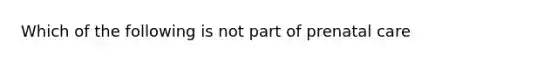 Which of the following is not part of prenatal care